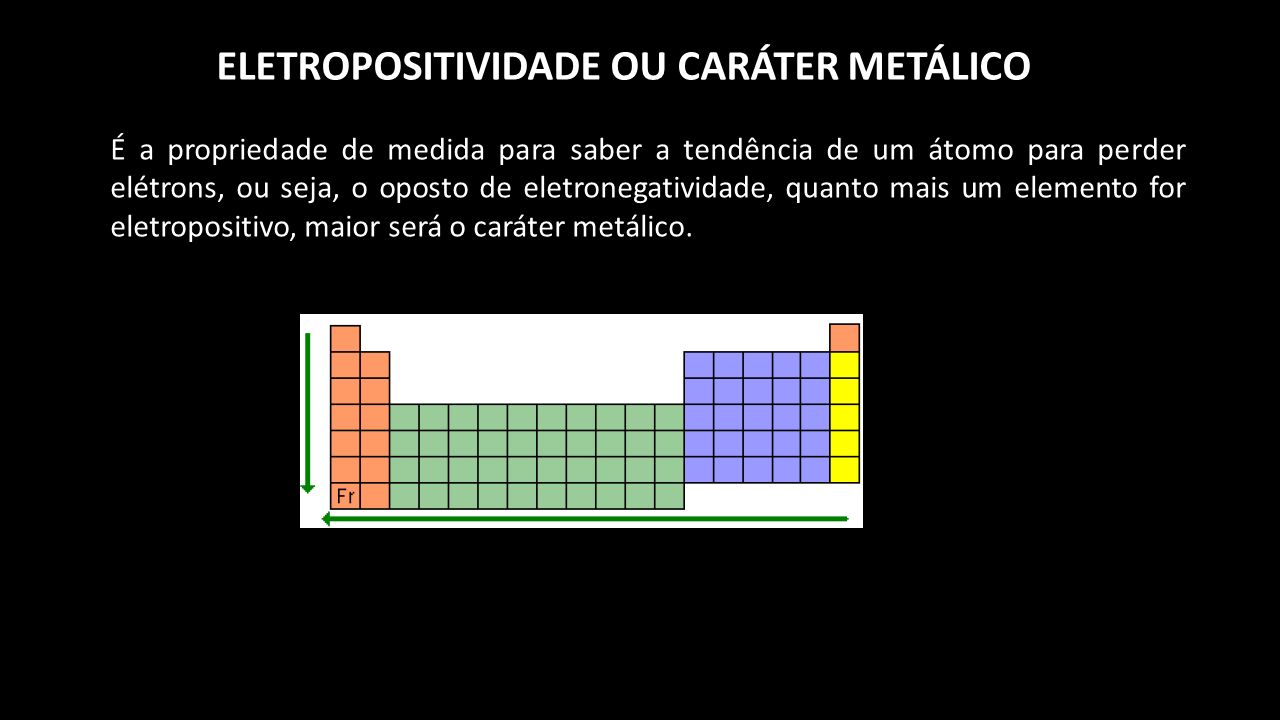 ELETROPOSITIVIDADE OU CARÁTER METÁLICO

É a propriedade de medida para saber a tendência de um átomo para perder elétrons, ou seja, o oposto de eletronegatividade, quanto mais um elemento for eletropositivo, maior será o caráter metálico.

Fr